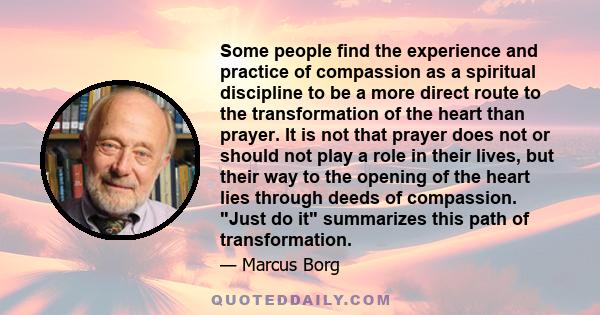 Some people find the experience and practice of compassion as a spiritual discipline to be a more direct route to the transformation of the heart than prayer. It is not that prayer does not or should not play a role in their lives, but their way to the opening of the heart lies through deeds of compassion. "Just do it" summarizes this path of transformation.

— Marcus Borg

QUOTEDDAILY.COM